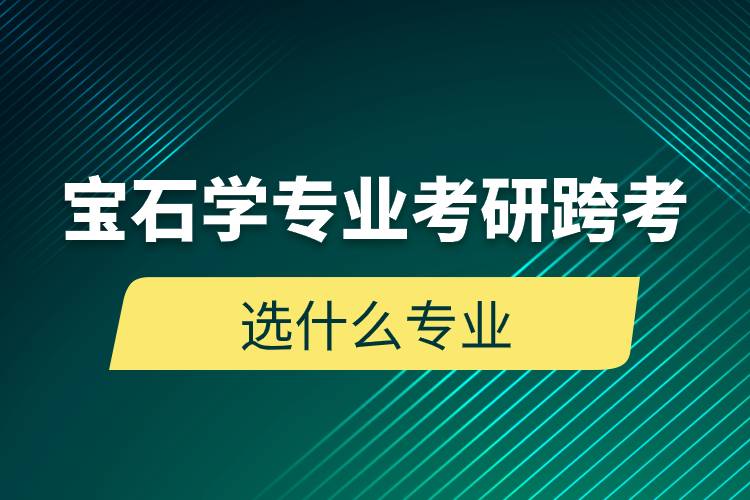 宝石学专业考研跨考

选什么专业